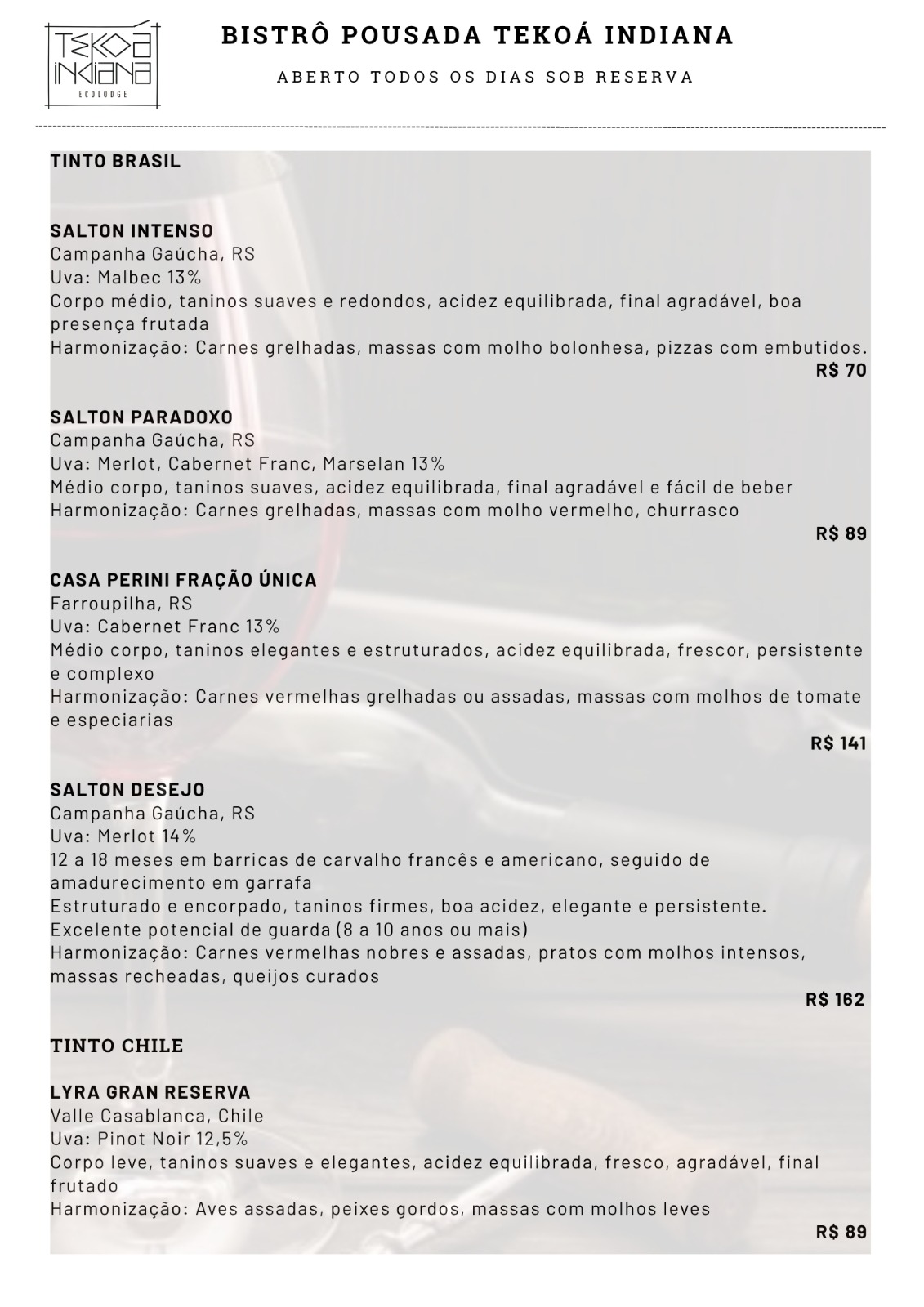 TEKOÁ INDIANA
ECOLODGE

BISTRÔ POUSADA TEKOÁ INDIANA

ABERTO TODOS OS DIAS SOB RESERVA

TINTO BRASIL

SALTON INTENSO
Campanha Gaúcha, RS
Uva: Malbec 13%
Corpo médio, taninos suaves e redondos, acidez equilibrada, final agradável, boa presença frutada
Harmonização: Carnes grelhadas, massas com molho bolonhesa, pizzas com embutidos.
R$ 70

SALTON PARADOXO
Campanha Gaúcha, RS
Uva: Merlot, Cabernet Franc, Marselan 13%
Médio corpo, taninos suaves, acidez equilibrada, final agradável e fácil de beber
Harmonização: Carnes grelhadas, massas com molho vermelho, churrasco
R$ 89

CASA PERINI FRAÇÃO ÚNICA
Farroupilha, RS
Uva: Cabernet Franc 13%
Médio corpo, taninos elegantes e estruturados, acidez equilibrada, frescor, persistente e complexo
Harmonização: Carnes vermelhas grelhadas ou assadas, massas com molhos de tomate e especiarias
R$ 141

SALTON DESEJO
Campanha Gaúcha, RS
Uva: Merlot 14%
12 a 18 meses em barricas de carvalho francês e americano, seguido de amadurecimento em garrafa
Estruturado e encorpado, taninos firmes, boa acidez, elegante e persistente.
Excelente potencial de guarda (8 a 10 anos ou mais)
Harmonização: Carnes vermelhas nobres e assadas, pratos com molhos intensos, massas recheadas, queijos curados
R$ 162

TINTO CHILE

LYRA GRAN RESERVA
Valle Casablanca, Chile
Uva: Pinot Noir 12,5%
Corpo leve, taninos suaves e elegantes, acidez equilibrada, fresco, agradável, final frutado
Harmonização: Aves assadas, peixes gordos, massas com molhos leves
R$ 89